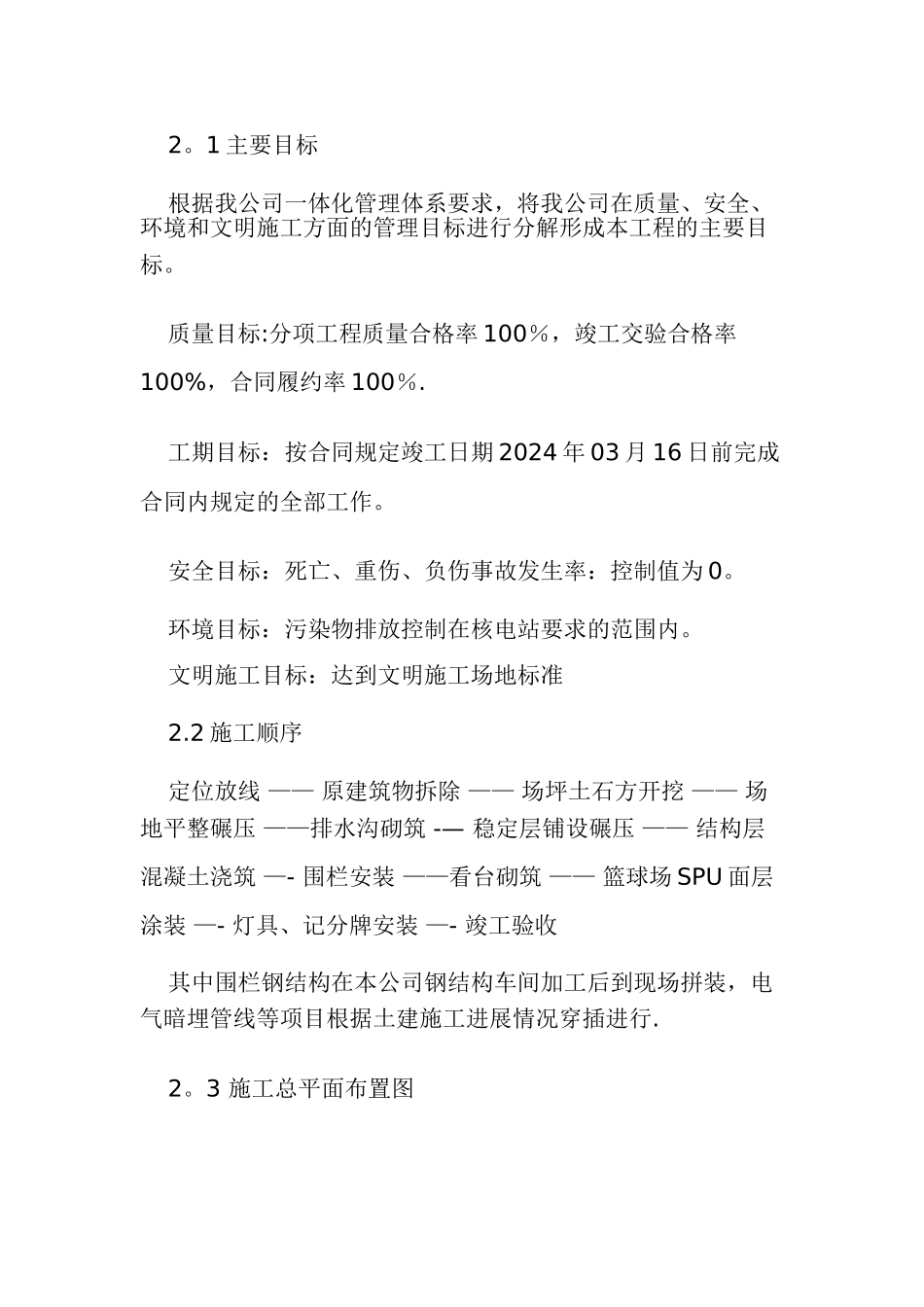 2。1 主要目标

根据我公司一体化管理体系要求，将我公司在质量、安全、环境和文明施工方面的管理目标进行分解形成本工程的主要目标。

质量目标:分项工程质量合格率 100％，竣工交验合格率 100%，合同履约率 100％.

工期目标：按合同规定竣工日期 2024 年 03 月 16 日前完成合同内规定的全部工作。

安全目标：死亡、重伤、负伤事故发生率：控制值为 0。

环境目标：污染物排放控制在核电站要求的范围内。

文明施工目标：达到文明施工场地标准

2.2 施工顺序

定位放线 —— 原建筑物拆除 —— 场坪土石方开挖 —— 场地平整碾压 ——排水沟砌筑 -— 稳定层铺设碾压 —— 结构层混凝土浇筑 —- 围栏安装 ——看台砌筑 —— 篮球场 SPU 面层涂装 —- 灯具、记分牌安装 —- 竣工验收

其中围栏钢结构在本公司钢结构车间加工后到现场拼装，电气暗埋管线等项目根据土建施工进展情况穿插进行.

2。3 施工总平面布置图